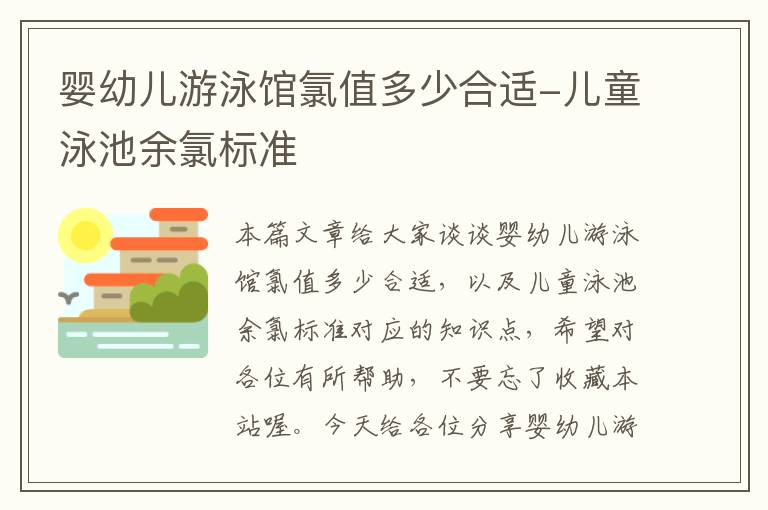 婴幼儿游泳馆氯值多少合适-儿童泳池余氯标准

本篇文章给大家谈谈婴幼儿游泳馆氯值多少合适，以及儿童泳池余氯标准对应的知识点，希望对各位有所帮助，不要忘了收藏本站喔。今天给各位分享婴幼儿游